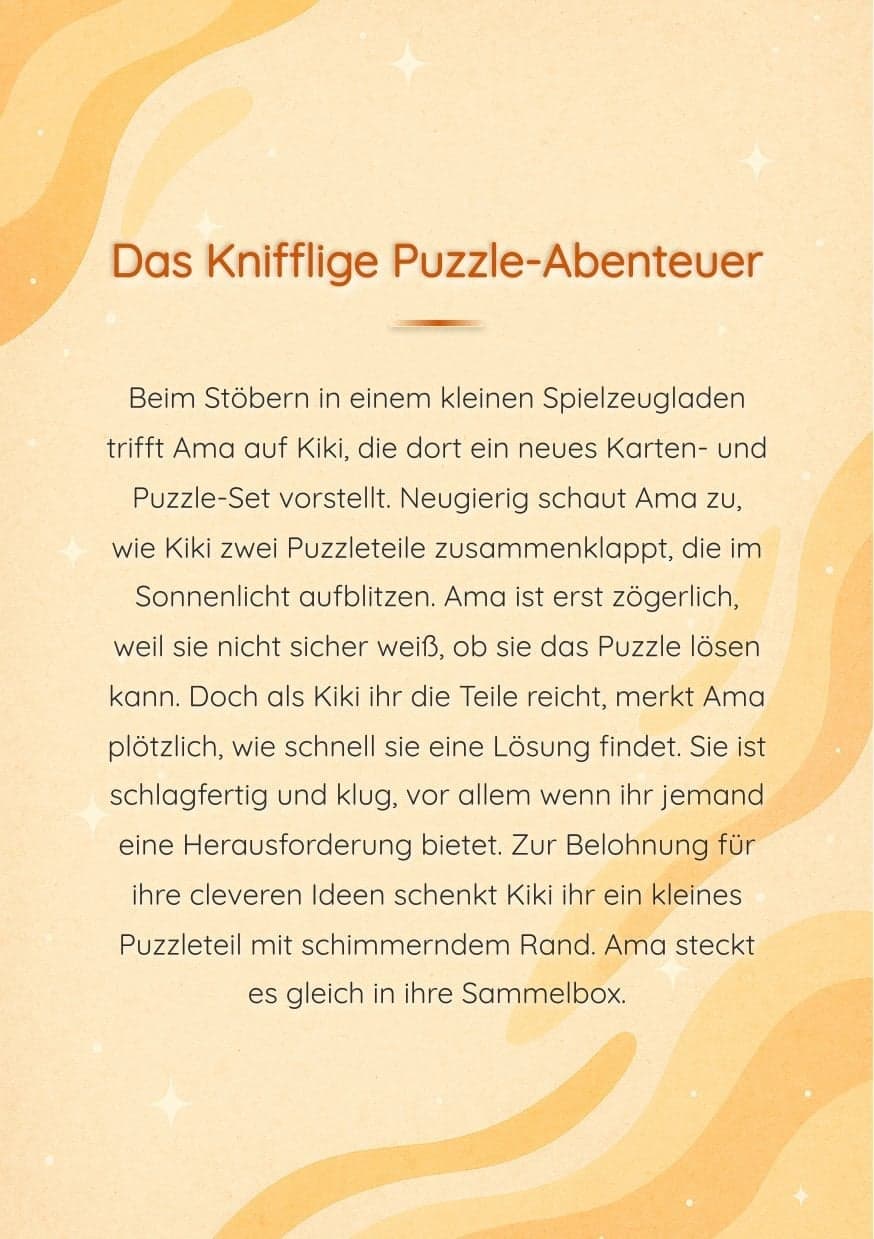 Das Knifflige Puzzle-Abenteuer

Beim Stöbern in einem kleinen Spielzeugladen trifft Ama auf Kiki, die dort ein neues Karten- und Puzzle-Set vorstellt. Neugierig schaut Ama zu, wie Kiki zwei Puzzleteile zusammenklappt, die im Sonnenlicht aufblitzen. Ama ist erst zögerlich, weil sie nicht sicher weiß, ob sie das Puzzle lösen kann. Doch als Kiki ihr die Teile reicht, merkt Ama plötzlich, wie schnell sie eine Lösung findet. Sie ist schlagfertig und klug, vor allem wenn ihr jemand eine Herausforderung bietet. Zur Belohnung für ihre cleveren Ideen schenkt Kiki ihr ein kleines Puzzleteil mit schimmerndem Rand. Ama steckt es gleich in ihre Sammelbox.